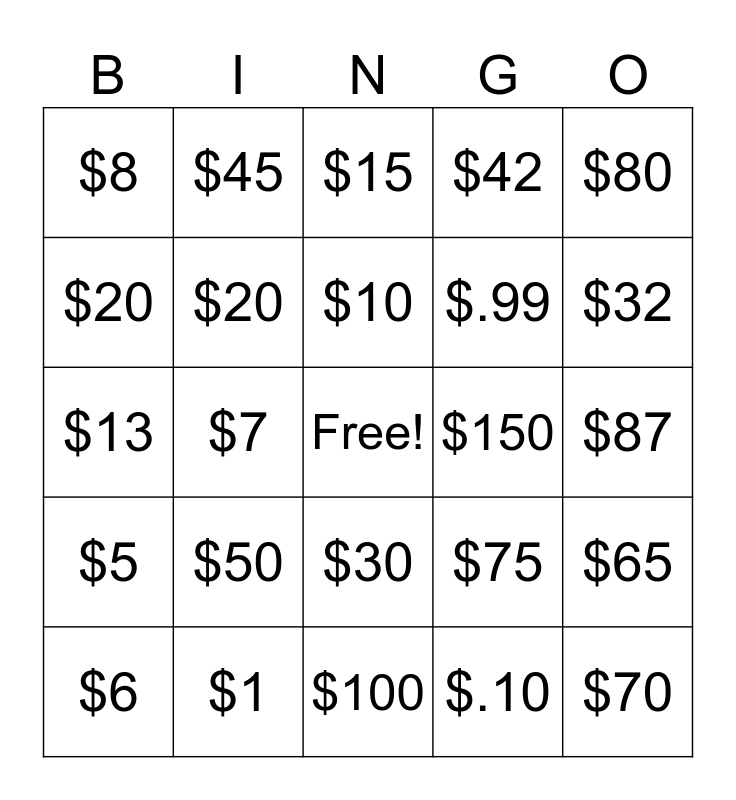 | B | I | N | G | O |
|---|---|---|---|---|
| $8 | $45 | $15 | $42 | $80 |
| $20 | $20 | $10 | $.99 | $32 |
| $13 | $7 | Free! | $150 | $87 |
| $5 | $50 | $30 | $75 | $65 |
| $6 | $1 | $100 | $.10 | $70 |